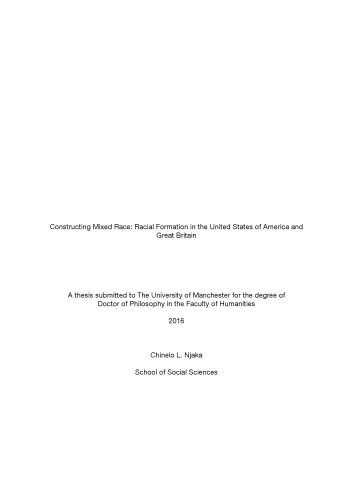 Constructing Mixed Race: Racial Formation in the United States of America and Great Britain

A thesis submitted to The University of Manchester for the degree of Doctor of Philosophy in the Faculty of Humanities

2016

Chinelo L. Njaka

School of Social Sciences